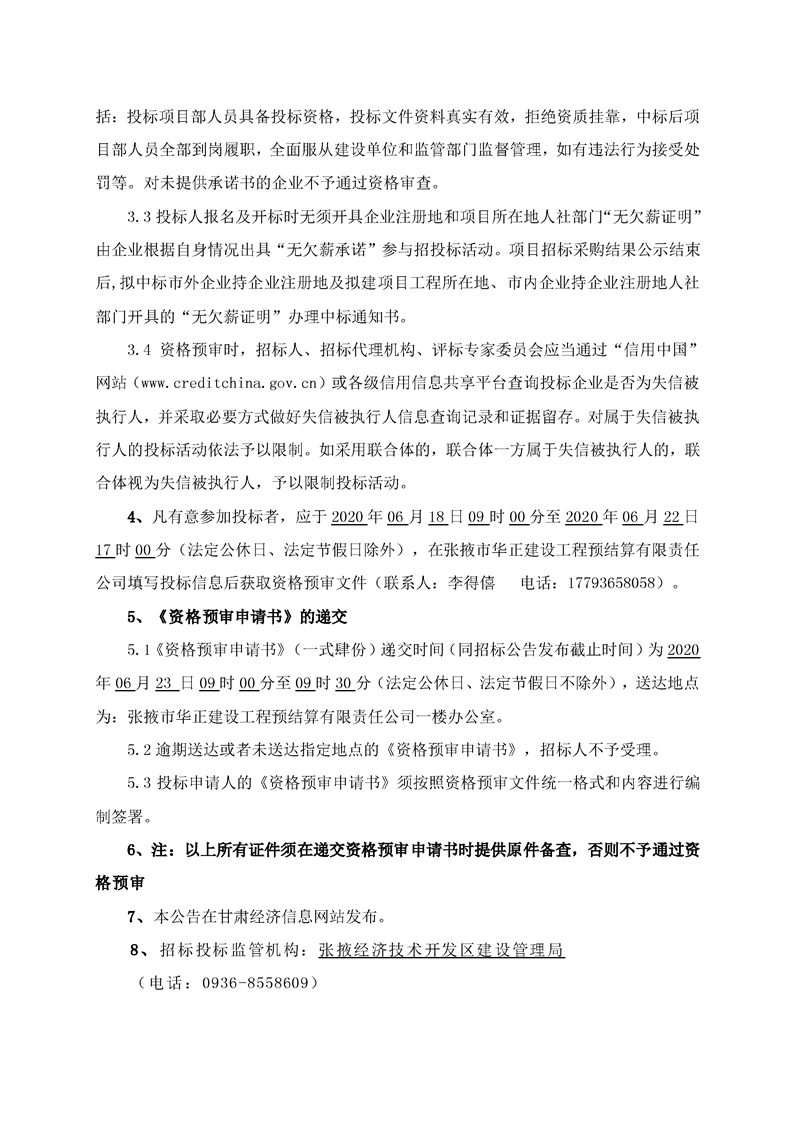 括：投标项目部人员具备投标资格，投标文件资料真实有效，拒绝资质挂靠，中标后项目部人员全部到岗履职，全面服从建设单位和监管部门监督管理，如有违法行为接受处罚等。对未提供承诺书的企业不予通过资格审查。

3.3 投标人报名及开标时无须开具企业注册地和项目所在地人社部门“无欠薪证明”由企业根据自身情况出具“无欠薪承诺”参与招投标活动。项目招标采购结果公示结束后，拟中标市外企业持企业注册地及拟建项目工程所在地、市内企业持企业注册地人社部门开具的“无欠薪证明”办理中标通知书。

3.4 资格预审时，招标人、招标代理机构、评标专家委员会应当通过“信用中国”网站（www.creditchina.gov.cn）或各级信用信息共享平台查询投标企业是否为失信被执行人，并采取必要方式做好失信被执行人信息查询记录和证据留存。对属于失信被执行人的投标活动依法予以限制。如采用联合体的，联合体一方属于失信被执行人的，联合体视为失信被执行人，予以限制投标活动。

4、凡有意参加投标者，应于 2020 年 06 月 18 日 09 时 00 分至 2020 年 06 月 22 日 17 时 00 分（法定公休日、法定节假日除外），在张掖市华正建设工程预结算有限责任公司填写投标信息后获取资格预审文件（联系人：李得僖　电话：17793658058）。

5、《资格预审申请书》的递交

5.1《资格预审申请书》（一式肆份）递交时间（同招标公告发布截止时间）为 2020 年 06 月 23 日 09 时 00 分至 09 时 30 分（法定公休日、法定节假日不除外），送达地点为：张掖市华正建设工程预结算有限责任公司一楼办公室。

5.2 逾期送达或者未送达指定地点的《资格预审申请书》，招标人不予受理。

5.3 投标申请人的《资格预审申请书》须按照资格预审文件统一格式和内容进行编制签署。

6、注：以上所有证件须在递交资格预审申请书时提供原件备查，否则不予通过资格预审

7、本公告在甘肃经济信息网站发布。

8、招标投标监管机构：张掖经济技术开发区建设管理局

（电话：0936-8558609）